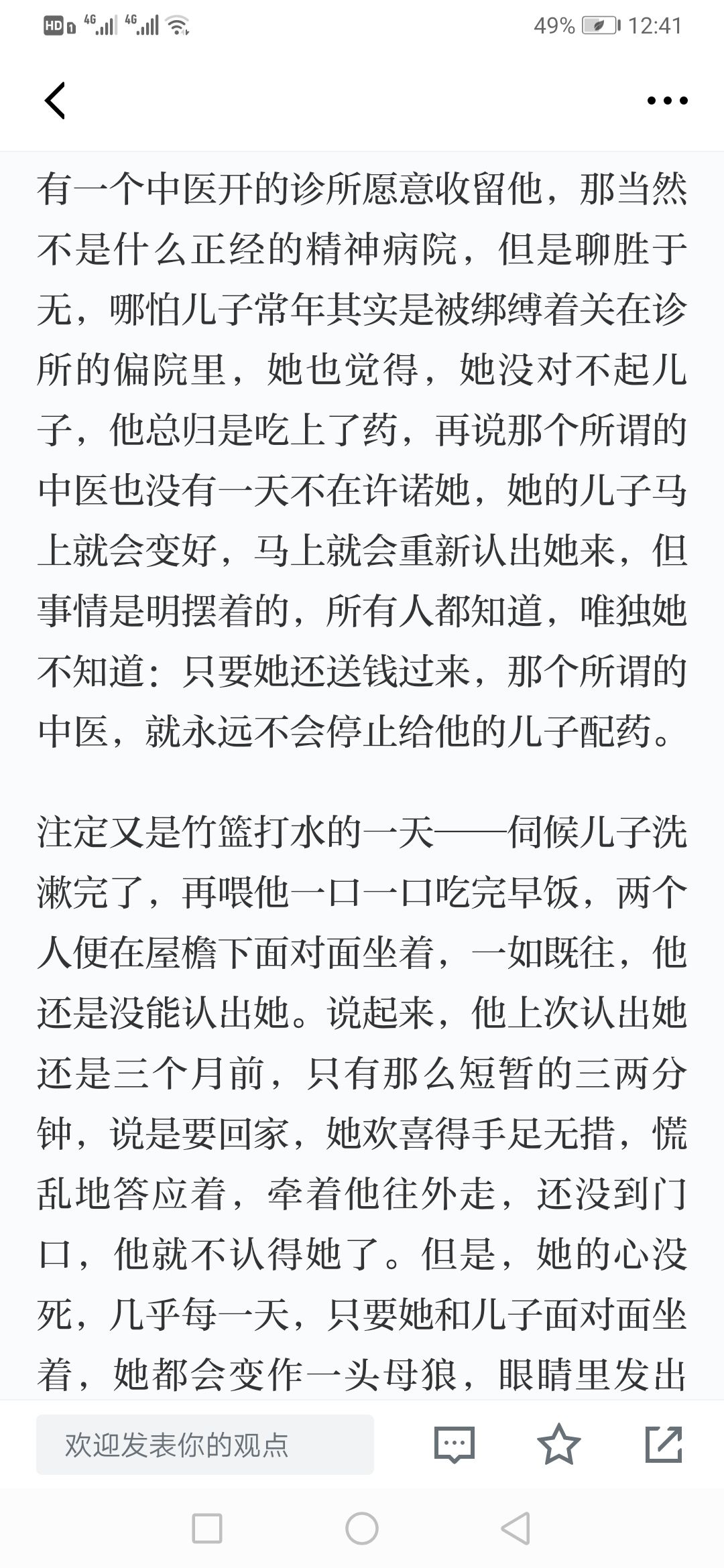 HD 4G 4G 49% 12:41

有一个中医开的诊所愿意收留他，那当然不是什么正经的精神病院，但是聊胜于无，哪怕儿子常年其实是被绑缚着关在诊所的偏院里，她也觉得，她没对不起儿子，他总归是吃上了药，再说那个所谓的中医也没有一天不在许诺她，她的儿子马上就会变好，马上就会重新认出她来，但事情是明摆着的，所有人都知道，唯独她不知道：只要她还送钱过来，那个所谓的中医，就永远不会停止给他的儿子配药。

注定又是竹篮打水的一天——伺候儿子洗漱完了，再喂他一口一口吃完早饭，两个人便在屋檐下面对面坐着，一如既往，他还是没能认出她。说起来，他上次认出她还是三个月前，只有那么短暂的三两分钟，说是要回家，她欢喜得手足无措，慌乱地答应着，牵着他往外走，还没到门口，他就不认得她了。但是，她的心没死，几乎每一天，只要她和儿子面对面坐着，她都会变作一头母狼，眼睛里发出

欢迎发表你的观点